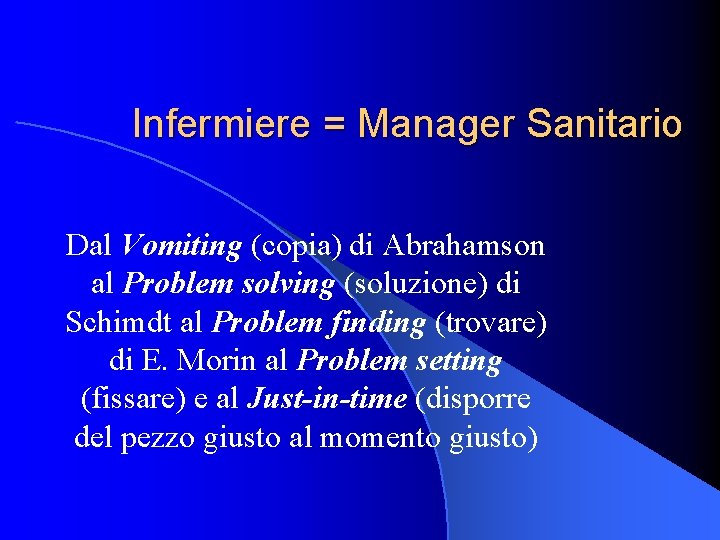 Infermiere = Manager Sanitario

Dal Vomiting (copia) di Abrahamson al Problem solving (soluzione) di Schimdt al Problem finding (trovare) di E. Morin al Problem setting (fissare) e al Just-in-time (disporre del pezzo giusto al momento giusto)